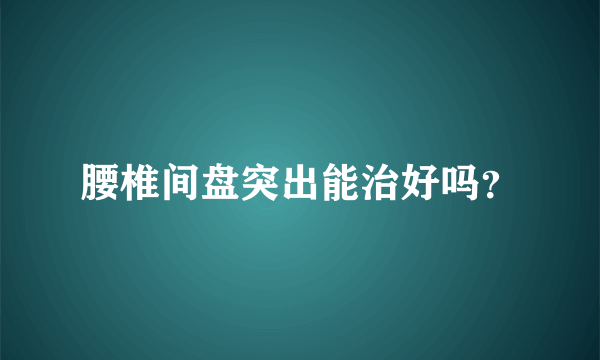 腰椎间盘突出能治好吗?